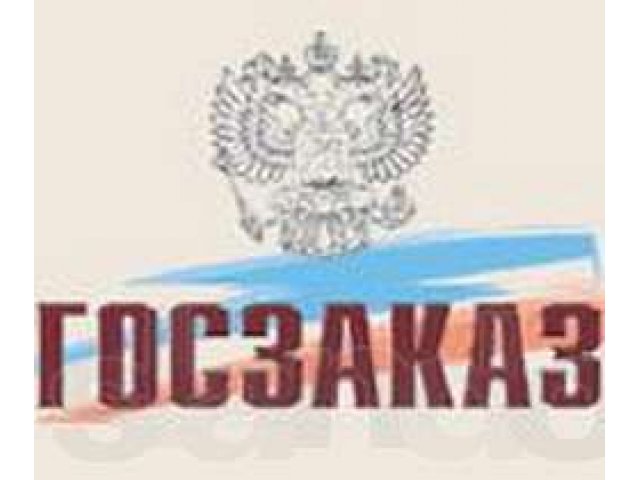 ГОСЗАКАЗ